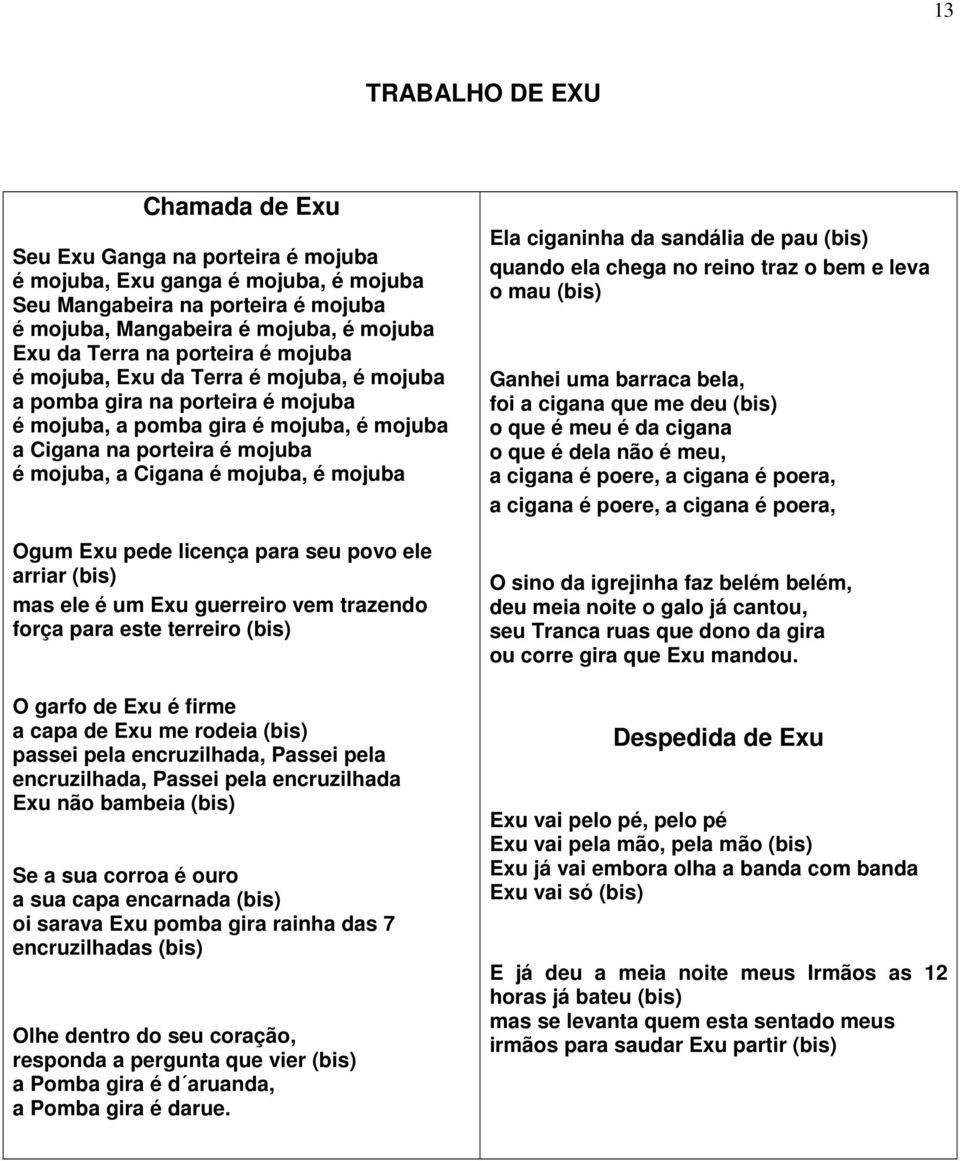 13

TRABALHO DE EXU

Chamada de Exu

Seu Exu Ganga na porteira é mojuba
é mojuba, Exu ganga é mojuba, é mojuba
Seu Mangabeira na porteira é mojuba
é mojuba, Mangabeira é mojuba, é mojuba
Exu da Terra na porteira é mojuba
é mojuba, Exu da Terra é mojuba, é mojuba
a pomba gira na porteira é mojuba
é mojuba, a pomba gira é mojuba, é mojuba
a Cigana na porteira é mojuba
é mojuba, a Cigana é mojuba, é mojuba

Ogum Exu pede licença para seu povo ele arriar (bis)
mas ele é um Exu guerreiro vem trazendo força para este terreiro (bis)

O garfo de Exu é firme
a capa de Exu me rodeia (bis)
passei pela encruzilhada, Passei pela encruzilhada, Passei pela encruzilhada
Exu não bambeia (bis)

Se a sua corroa é ouro
a sua capa encarnada (bis)
oi sarava Exu pomba gira rainha das 7 encruzilhadas (bis)

Olhe dentro do seu coração,
responda a pergunta que vier (bis)
a Pomba gira é d´aruanda,
a Pomba gira é darue.

Ela ciganinha da sandália de pau (bis)
quando ela chega no reino traz o bem e leva o mau (bis)

Ganhei uma barraca bela,
foi a cigana que me deu (bis)
o que é meu é da cigana
o que é dela não é meu,
a cigana é poere, a cigana é poera,
a cigana é poere, a cigana é poera,

O sino da igrejinha faz belém belém,
deu meia noite o galo já cantou,
seu Tranca ruas que dono da gira
ou corre gira que Exu mandou.

Despedida de Exu

Exu vai pelo pé, pelo pé
Exu vai pela mão, pela mão (bis)
Exu já vai embora olha a banda com banda
Exu vai só (bis)

E já deu a meia noite meus Irmãos as 12 horas já bateu (bis)
mas se levanta quem esta sentado meus irmãos para saudar Exu partir (bis)